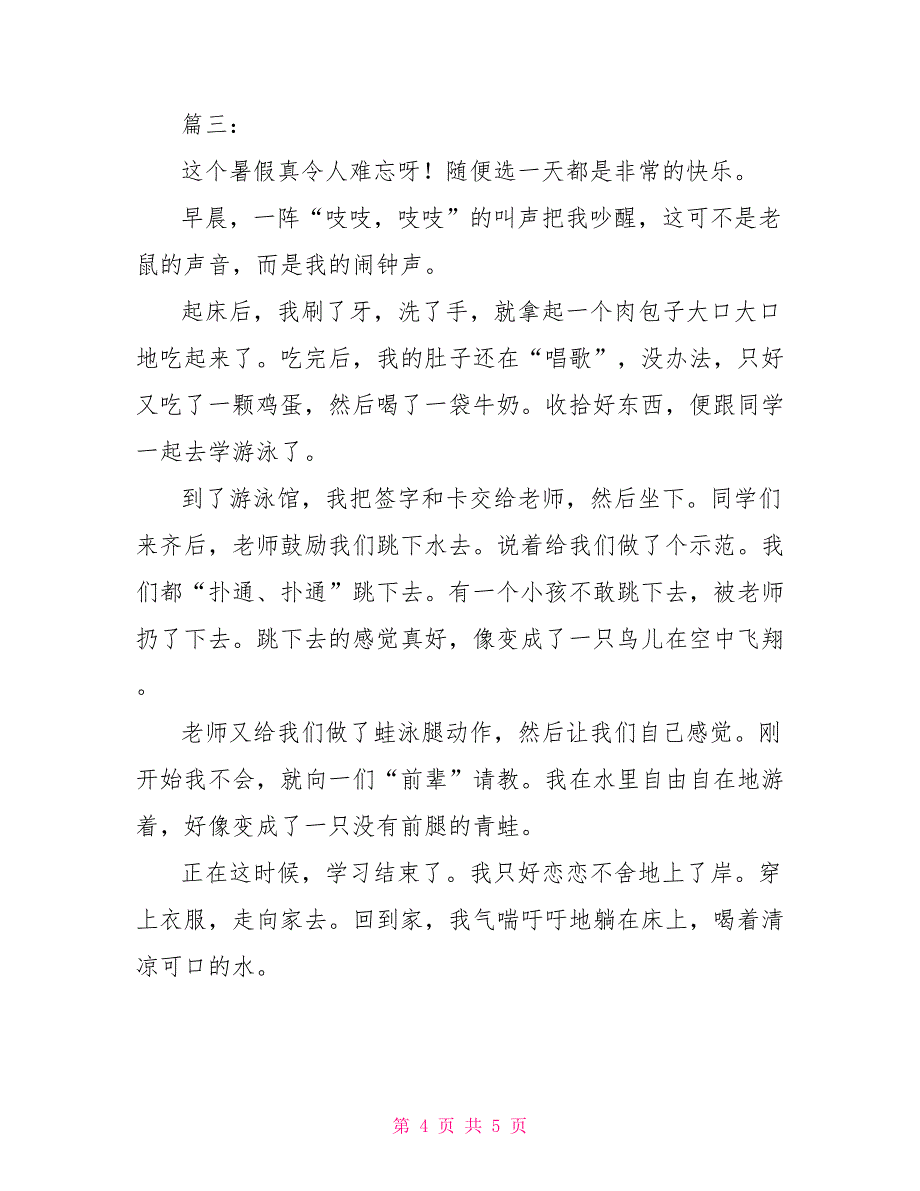 篇三：

这个暑假真令人难忘呀！随便选一天都是非常的快乐。

早晨，一阵“吱吱，吱吱”的叫声把我吵醒，这可不是老鼠的声音，而是我的闹钟声。

起床后，我刷了牙，洗了手，就拿起一个肉包子大口大口地吃起来了。吃完后，我的肚子还在“唱歌”，没办法，只好又吃了一颗鸡蛋，然后喝了一袋牛奶。收拾好东西，便跟同学一起去学游泳了。

到了游泳馆，我把签字和卡交给老师，然后坐下。同学们来齐后，老师鼓励我们跳下水去。说着给我们做了个示范。我们都“扑通、扑通”跳下去。有一个小孩不敢跳下去，被老师扔了下去。跳下去的感觉真好，像变成了一只鸟儿在空中飞翔。

老师又给我们做了蛙泳腿动作，然后让我们自己感觉。刚开始我不会，就向一们“前辈”请教。我在水里自由自在地游着，好像变成了一只没有前腿的青蛙。

正在这时候，学习结束了。我只好恋恋不舍地上了岸。穿上衣服，走向家去。回到家，我气喘吁吁地躺在床上，喝着清凉可口的水。

第 4 页 共 5 页